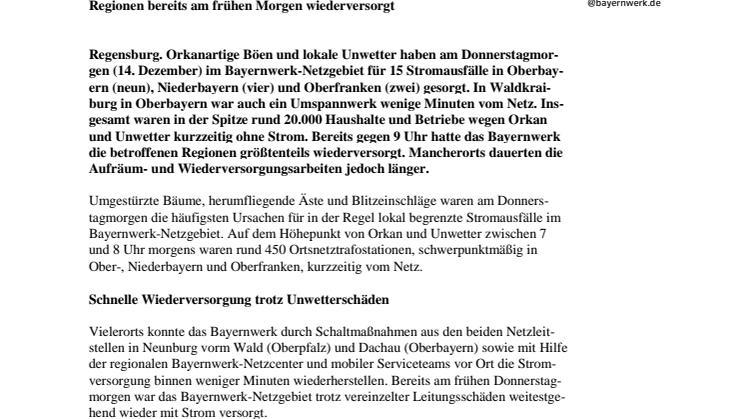 Regionen bereits am frühen Morgen wiederversorgt

@bayernwerk.de

Regensburg. Orkanartige Böen und lokale Unwetter haben am Donnerstagmorgen (14. Dezember) im Bayernwerk-Netzgebiet für 15 Stromausfälle in Oberbayern (neun), Niederbayern (vier) und Oberfranken (zwei) gesorgt. In Waldkraiburg in Oberbayern war auch ein Umspannwerk wenige Minuten vom Netz. Insgesamt waren in der Spitze rund 20.000 Haushalte und Betriebe wegen Orkan und Unwetter kurzzeitig ohne Strom. Bereits gegen 9 Uhr hatte das Bayernwerk die betroffenen Regionen größtenteils wiederversorgt. Mancherorts dauerten die Aufräum- und Wiederversorgungsarbeiten jedoch länger.

Umgestürzte Bäume, herumfliegende Äste und Blitzeinschläge waren am Donnerstagmorgen die häufigsten Ursachen für in der Regel lokal begrenzte Stromausfälle im Bayernwerk-Netzgebiet. Auf dem Höhepunkt von Orkan und Unwetter zwischen 7 und 8 Uhr morgens waren rund 450 Ortsnetztrafostationen, schwerpunktmäßig in Ober-, Niederbayern und Oberfranken, kurzzeitig vom Netz.

Schnelle Wiederversorgung trotz Unwetterschäden

Vielerorts konnte das Bayernwerk durch Schaltmaßnahmen aus den beiden Netzleitstellen in Neunburg vorm Wald (Oberpfalz) und Dachau (Oberbayern) sowie mit Hilfe der regionalen Bayernwerk-Netzcenter und mobiler Serviceteams vor Ort die Stromversorgung binnen weniger Minuten wiederherstellen. Bereits am frühen Donnerstagmorgen war das Bayernwerk-Netzgebiet trotz vereinzelter Leitungsschäden weitestgehend wieder mit Strom versorgt.